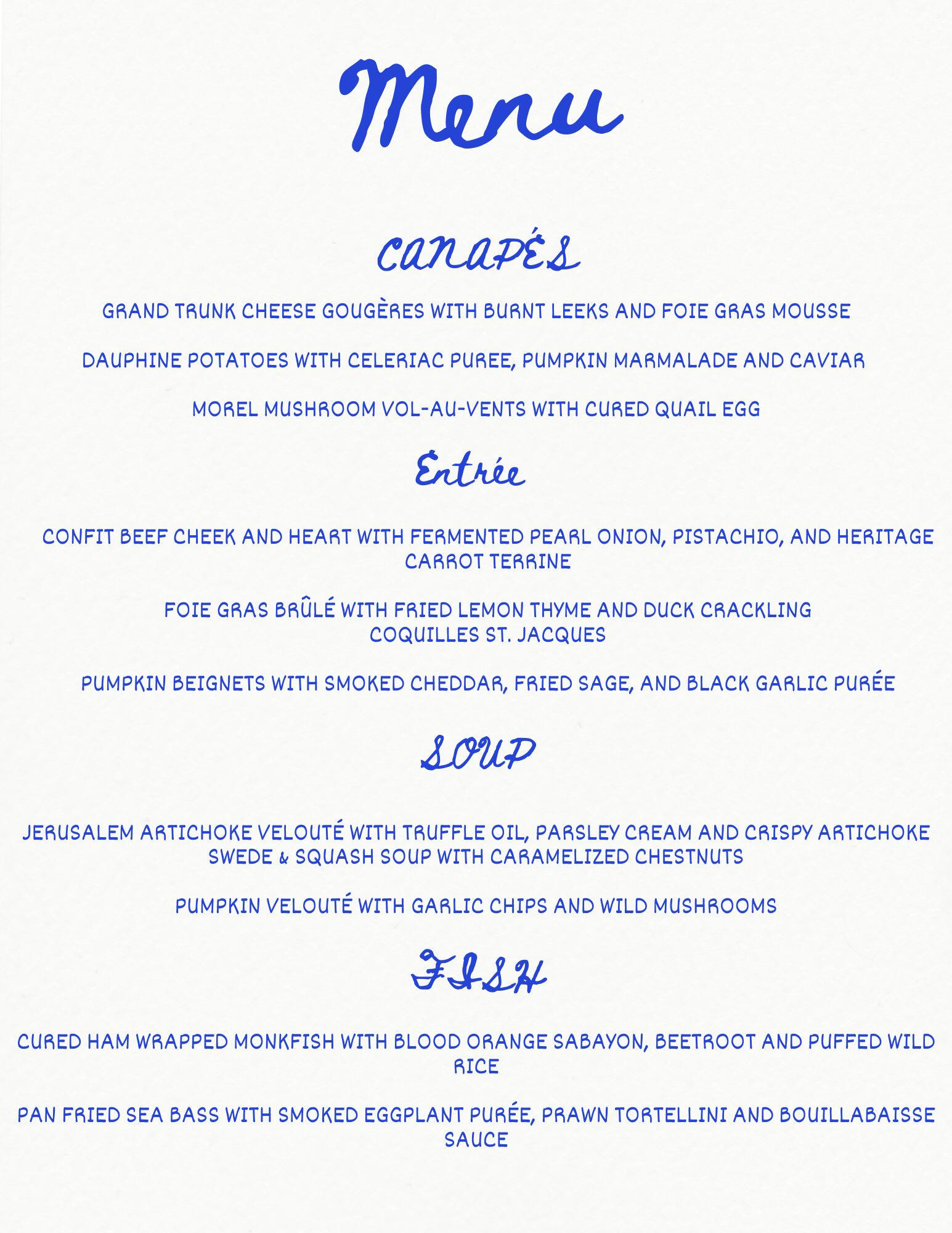 Menu

CANAPÉS

GRAND TRUNK CHEESE GOUGÈRES WITH BURNT LEEKS AND FOIE GRAS MOUSSE

DAUPHINE POTATOES WITH CELERIAC PUREE, PUMPKIN MARMALADE AND CAVIAR

MOREL MUSHROOM VOL-AU-VENTS WITH CURED QUAIL EGG

Entrée

CONFIT BEEF CHEEK AND HEART WITH FERMENTED PEARL ONION, PISTACHIO, AND HERITAGE CARROT TERRINE

FOIE GRAS BRÛLÉ WITH FRIED LEMON THYME AND DUCK CRACKLING
COQUILLES ST. JACQUES

PUMPKIN BEIGNETS WITH SMOKED CHEDDAR, FRIED SAGE, AND BLACK GARLIC PURÉE

SOUP

JERUSALEM ARTICHOKE VELOUTÉ WITH TRUFFLE OIL, PARSLEY CREAM AND CRISPY ARTICHOKE
SWEDE & SQUASH SOUP WITH CARAMELIZED CHESTNUTS

PUMPKIN VELOUTÉ WITH GARLIC CHIPS AND WILD MUSHROOMS

FISH

CURED HAM WRAPPED MONKFISH WITH BLOOD ORANGE SABAYON, BEETROOT AND PUFFED WILD RICE

PAN FRIED SEA BASS WITH SMOKED EGGPLANT PURÉE, PRAWN TORTELLINI AND BOUILLABAISSE SAUCE